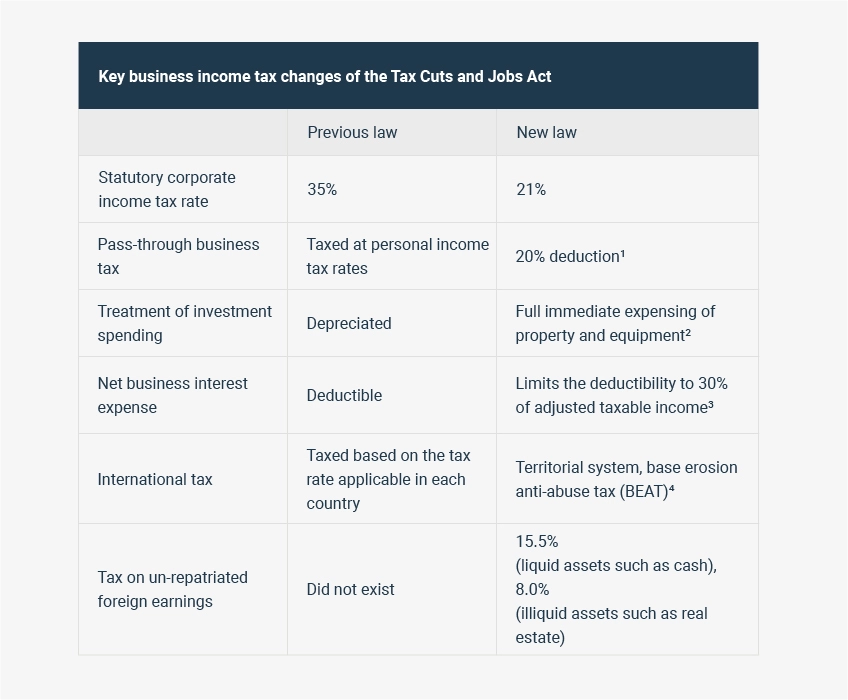 Key business income tax changes of the Tax Cuts and Jobs Act

| | Previous law | New law |
|---|---|---|
| Statutory corporate income tax rate | 35% | 21% |
| Pass-through business tax | Taxed at personal income tax rates | 20% deduction¹ |
| Treatment of investment spending | Depreciated | Full immediate expensing of property and equipment² |
| Net business interest expense | Deductible | Limits the deductibility to 30% of adjusted taxable income³ |
| International tax | Taxed based on the tax rate applicable in each country | Territorial system, base erosion anti-abuse tax (BEAT)⁴ |
| Tax on un-repatriated foreign earnings | Did not exist | 15.5% (liquid assets such as cash), 8.0% (illiquid assets such as real estate) |